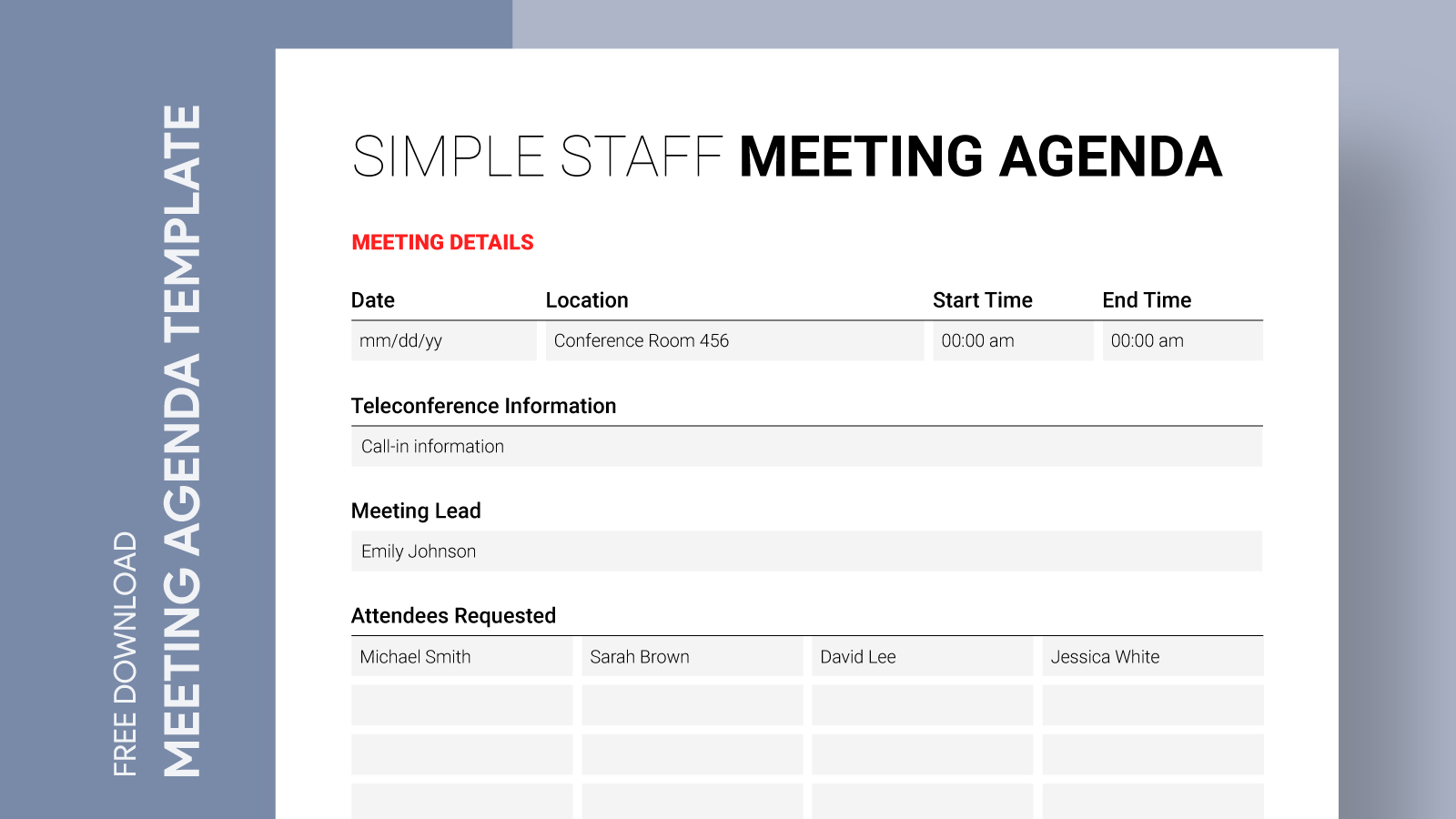 FREE DOWNLOAD
MEETING AGENDA TEMPLATE

SIMPLE STAFF MEETING AGENDA

MEETING DETAILS

| Date | Location | Start Time | End Time |
|---|---|---|---|
| mm/dd/yy | Conference Room 456 | 00:00 am | 00:00 am |

Teleconference Information

Call-in information

Meeting Lead

Emily Johnson

Attendees Requested

| Michael Smith | Sarah Brown | David Lee | Jessica White |
|---|---|---|---|
| | | | |
| | | | |
| | | | |